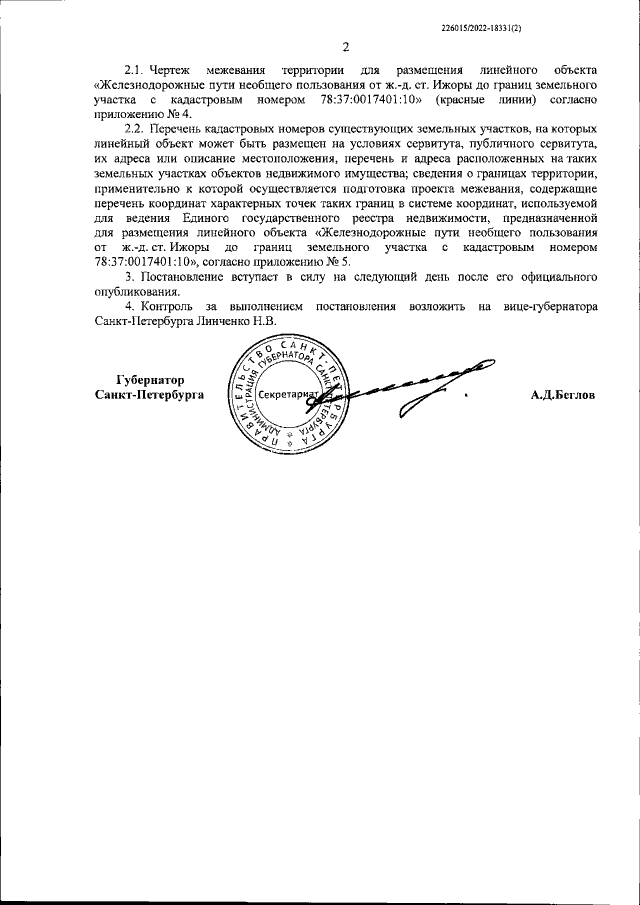 226015/2022-18331(2)

2

2.1. Чертеж межевания территории для размещения линейного объекта «Железнодорожные пути необщего пользования от ж.-д. ст. Ижоры до границ земельного участка с кадастровым номером 78:37:0017401:10» (красные линии) согласно приложению № 4.

2.2. Перечень кадастровых номеров существующих земельных участков, на которых линейный объект может быть размещен на условиях сервитута, публичного сервитута, их адреса или описание местоположения, перечень и адреса расположенных на таких земельных участках объектов недвижимого имущества; сведения о границах территории, применительно к которой осуществляется подготовка проекта межевания, содержащие перечень координат характерных точек таких границ в системе координат, используемой для ведения Единого государственного реестра недвижимости, предназначенной для размещения линейного объекта «Железнодорожные пути необщего пользования от ж.-д. ст. Ижоры до границ земельного участка с кадастровым номером 78:37:0017401:10», согласно приложению № 5.

3. Постановление вступает в силу на следующий день после его официального опубликования.

4. Контроль за выполнением постановления возложить на вице-губернатора Санкт-Петербурга Линченко Н.В.

Губернатор
Санкт-Петербурга

ПРАВИТЕЛЬСТВО САНКТ-ПЕТЕРБУРГА АДМИНИСТРАЦИЯ ГУБЕРНАТОРА САНКТ-ПЕТЕРБУРГА
Секретариат

А.Д.Беглов